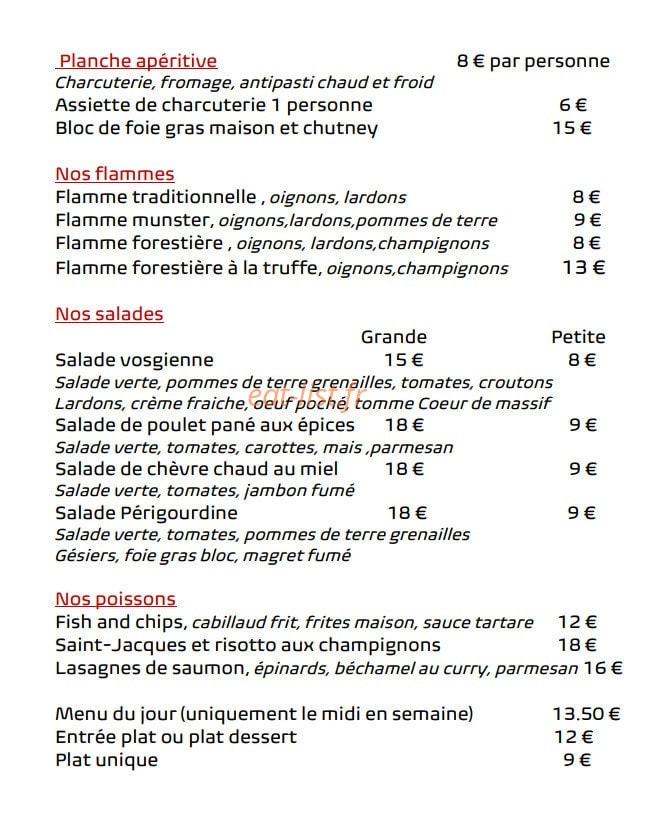 Planche apéritive 8 € par personne
Charcuterie, fromage, antipasti chaud et froid
Assiette de charcuterie 1 personne 6 €
Bloc de foie gras maison et chutney 15 €

Nos flammes
Flamme traditionnelle , oignons, lardons 8 €
Flamme munster, oignons,lardons,pommes de terre 9 €
Flamme forestière , oignons, lardons,champignons 8 €
Flamme forestière à la truffe, oignons,champignons 13 €

Nos salades
Grande Petite
Salade vosgienne 15 € 8 €
Salade verte, pommes de terre grenailles, tomates, croutons
Lardons, crème fraiche, oeuf poché, tomme Coeur de massif
Salade de poulet pané aux épices 18 € 9 €
Salade verte, tomates, carottes, mais ,parmesan
Salade de chèvre chaud au miel 18 € 9 €
Salade verte, tomates, jambon fumé
Salade Périgourdine 18 € 9 €
Salade verte, tomates, pommes de terre grenailles
Gésiers, foie gras bloc, magret fumé

Nos poissons
Fish and chips, cabillaud frit, frites maison, sauce tartare 12 €
Saint-Jacques et risotto aux champignons 18 €
Lasagnes de saumon, épinards, béchamel au curry, parmesan 16 €

Menu du jour (uniquement le midi en semaine) 13.50 €
Entrée plat ou plat dessert 12 €
Plat unique 9 €

eat-list.fr